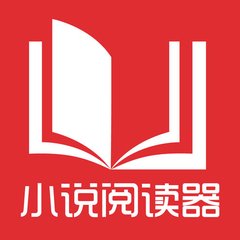 小说阅读器